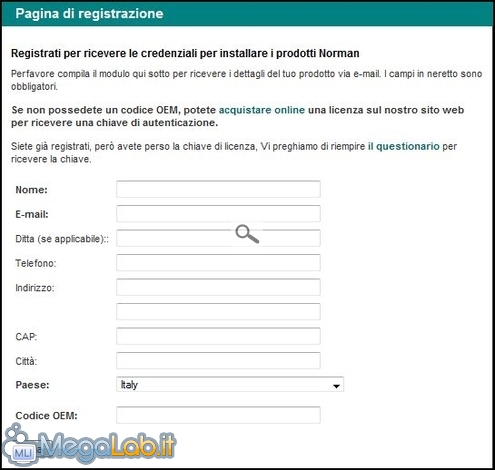 Pagina di registrazione

Registrati per ricevere le credenziali per installare i prodotti Norman

Perfavore compila il modulo qui sotto per ricevere i dettagli del tuo prodotto via e-mail. I campi in neretto sono obbligatori.

Se non possedete un codice OEM, potete acquistare online una licenza sul nostro sito web per ricevere una chiave di autenticazione.

Siete già registrati, però avete perso la chiave di licenza, Vi preghiamo di riempire il questionario per ricevere la chiave.

Nome:

E-mail:

Ditta (se applicabile)::

Telefono:

Indirizzo:

CAP:

Città:

Paese: Italy

Codice OEM:

MLI MegaLab.it